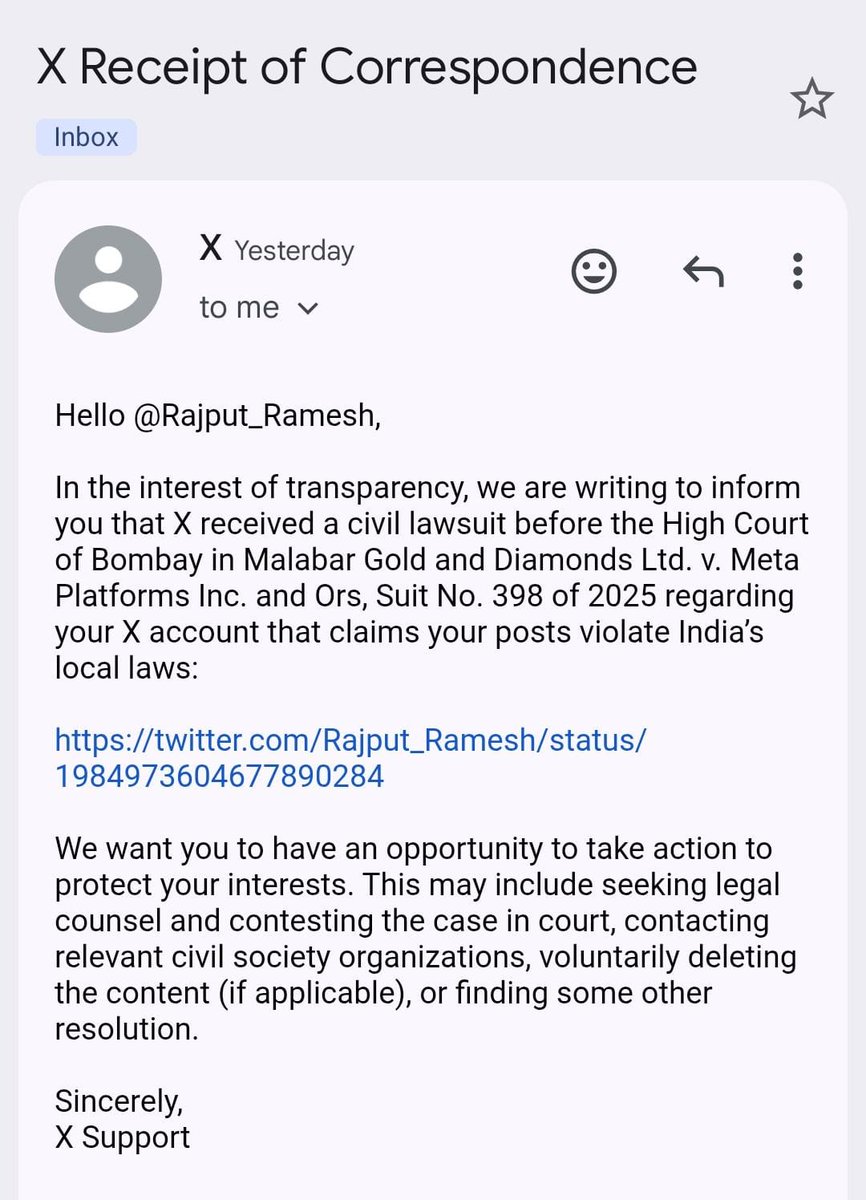 X Receipt of Correspondence

Inbox

X Yesterday
to me

Hello @Rajput_Ramesh,

In the interest of transparency, we are writing to inform you that X received a civil lawsuit before the High Court of Bombay in Malabar Gold and Diamonds Ltd. v. Meta Platforms Inc. and Ors, Suit No. 398 of 2025 regarding your X account that claims your posts violate India's local laws:

https://twitter.com/Rajput_Ramesh/status/1984973604677890284

We want you to have an opportunity to take action to protect your interests. This may include seeking legal counsel and contesting the case in court, contacting relevant civil society organizations, voluntarily deleting the content (if applicable), or finding some other resolution.

Sincerely,
X Support